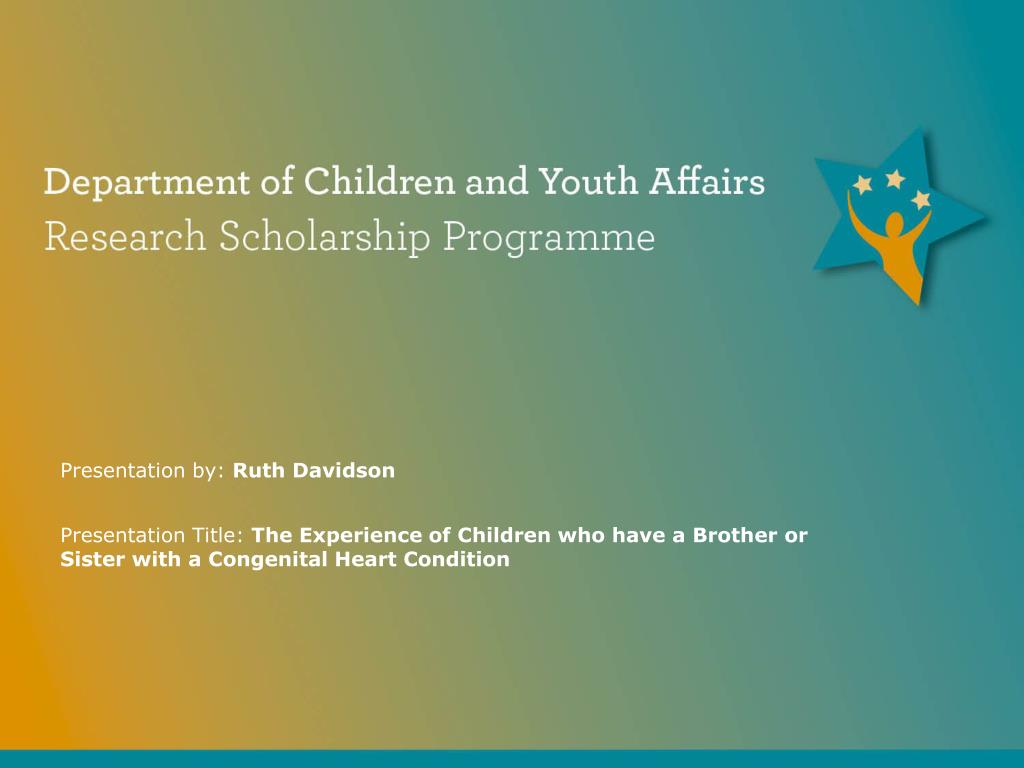 Department of Children and Youth Affairs
Research Scholarship Programme

Presentation by: Ruth Davidson

Presentation Title: The Experience of Children who have a Brother or Sister with a Congenital Heart Condition